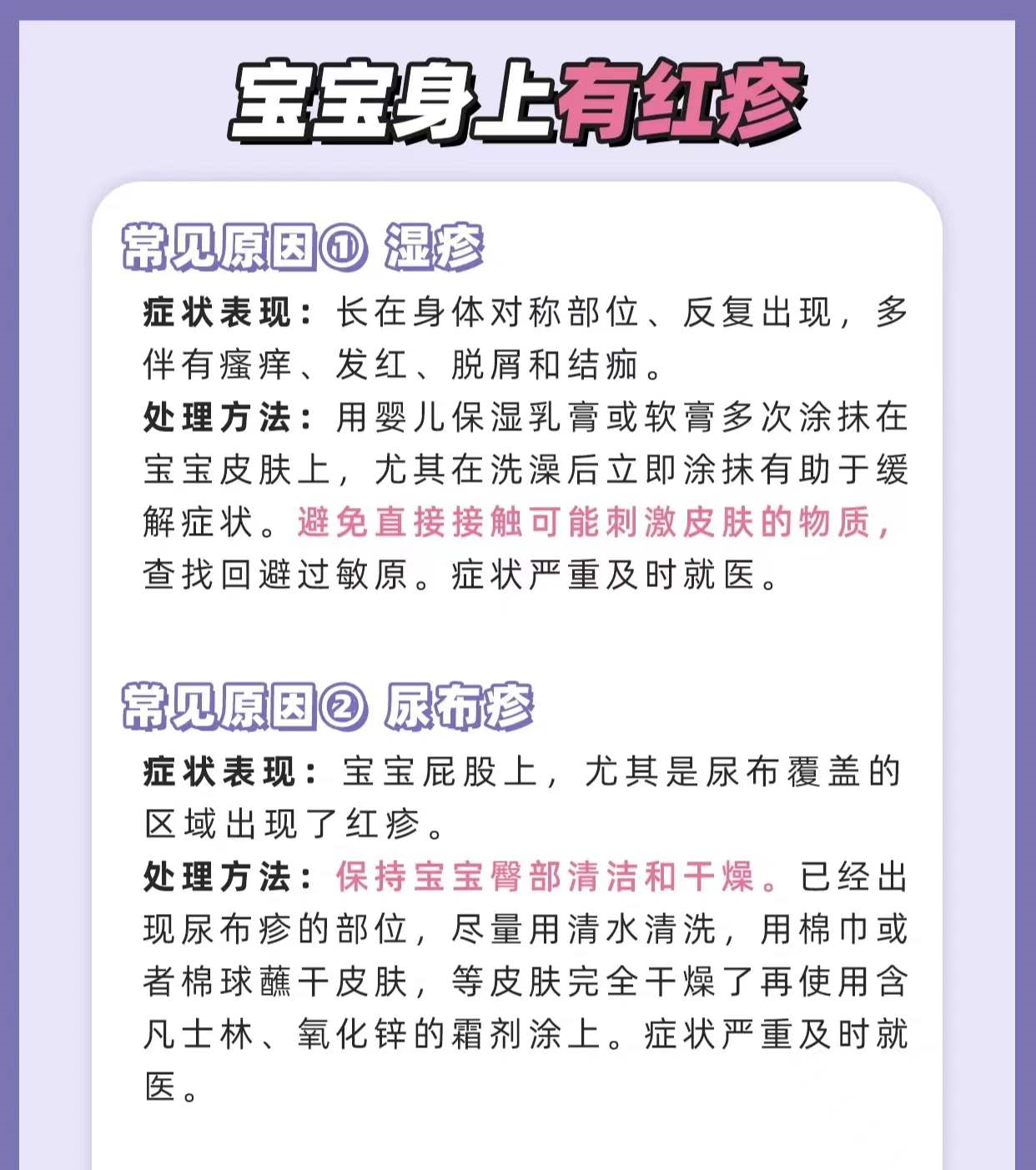 宝宝身上有红疹

常见原因① 湿疹

症状表现：长在身体对称部位、反复出现，多伴有瘙痒、发红、脱屑和结痂。

处理方法：用婴儿保湿乳膏或软膏多次涂抹在宝宝皮肤上，尤其在洗澡后立即涂抹有助于缓解症状。避免直接接触可能刺激皮肤的物质，查找回避过敏原。症状严重及时就医。

常见原因② 尿布疹

症状表现：宝宝屁股上，尤其是尿布覆盖的区域出现了红疹。

处理方法：保持宝宝臀部清洁和干燥。已经出现尿布疹的部位，尽量用清水清洗，用棉巾或者棉球蘸干皮肤，等皮肤完全干燥了再使用含凡士林、氧化锌的霜剂涂上。症状严重及时就医。